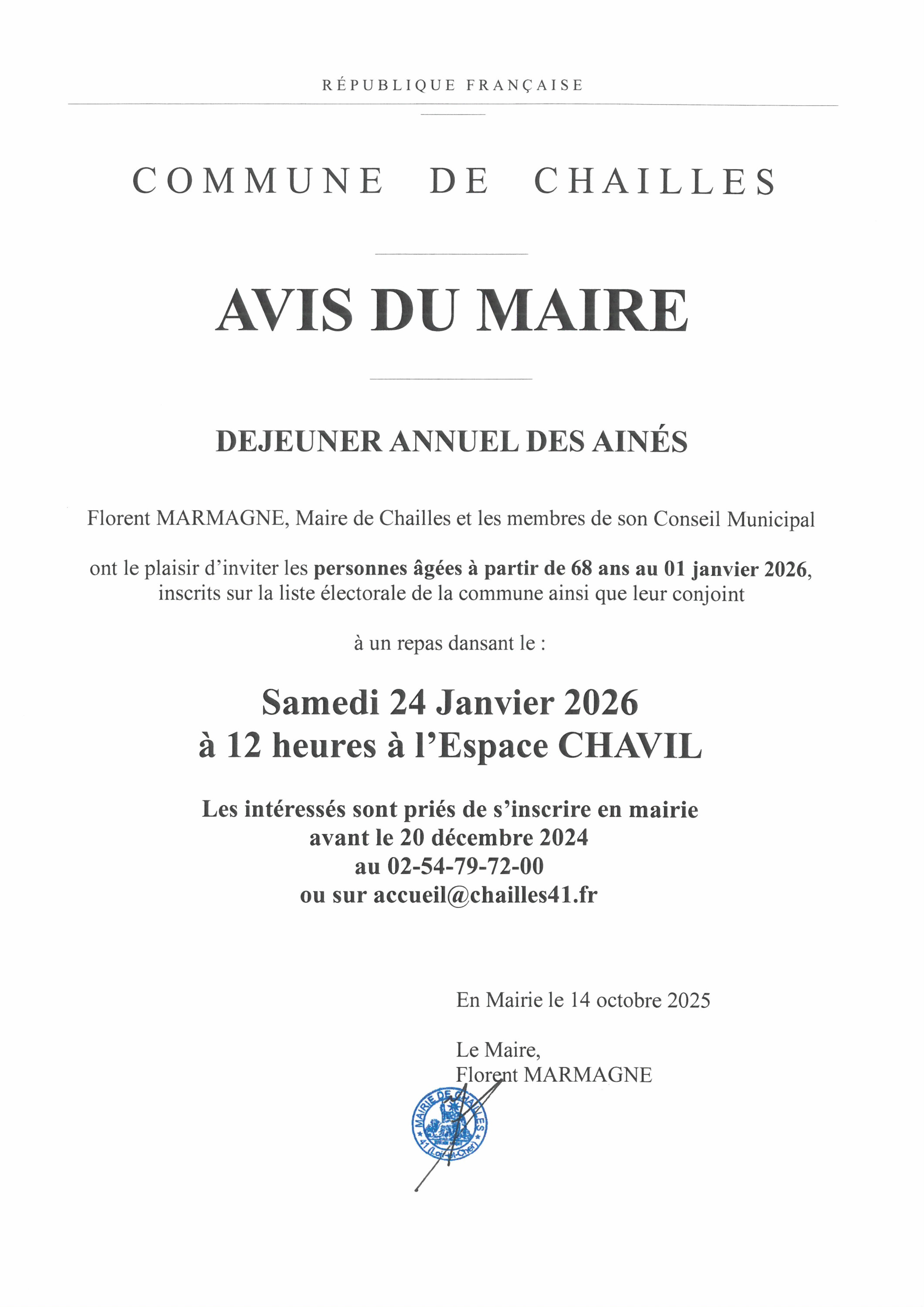 RÉPUBLIQUE FRANÇAISE

COMMUNE DE CHAILLES

AVIS DU MAIRE

DEJEUNER ANNUEL DES AINÉS

Florent MARMAGNE, Maire de Chailles et les membres de son Conseil Municipal

ont le plaisir d'inviter les personnes âgées à partir de 68 ans au 01 janvier 2026, inscrits sur la liste électorale de la commune ainsi que leur conjoint

à un repas dansant le :

Samedi 24 Janvier 2026
à 12 heures à l'Espace CHAVIL

Les intéressés sont priés de s'inscrire en mairie
avant le 20 décembre 2024
au 02-54-79-72-00
ou sur accueil@chailles41.fr

En Mairie le 14 octobre 2025

Le Maire,
Florent MARMAGNE

MAIRIE DE CHAILLES
41 (Loir-et-Cher)